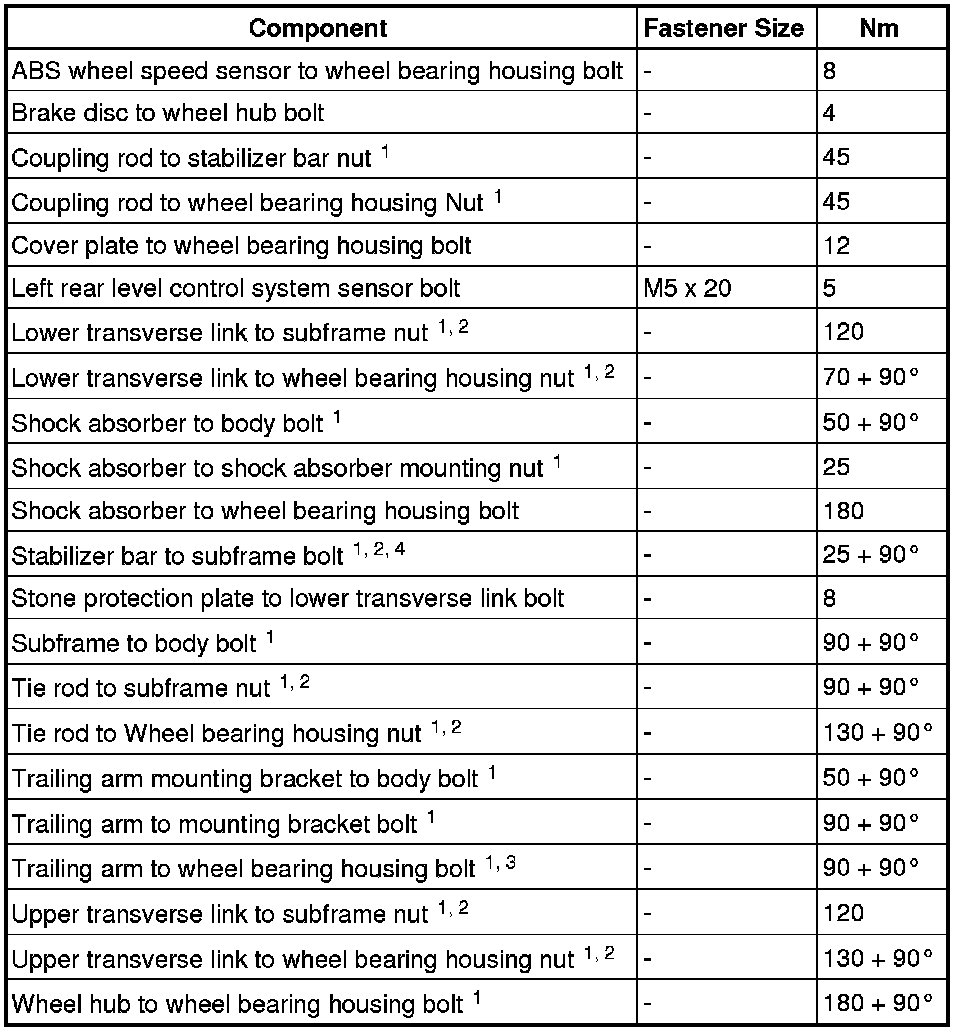 | Component | Fastener Size | Nm |
|---|---|---|
| ABS wheel speed sensor to wheel bearing housing bolt | - | 8 |
| Brake disc to wheel hub bolt | - | 4 |
| Coupling rod to stabilizer bar nut $^{1}$ | - | 45 |
| Coupling rod to wheel bearing housing Nut $^{1}$ | - | 45 |
| Cover plate to wheel bearing housing bolt | - | 12 |
| Left rear level control system sensor bolt | M5 x 20 | 5 |
| Lower transverse link to subframe nut $^{1, 2}$ | - | 120 |
| Lower transverse link to wheel bearing housing nut $^{1, 2}$ | - | 70 + 90° |
| Shock absorber to body bolt $^{1}$ | - | 50 + 90° |
| Shock absorber to shock absorber mounting nut $^{1}$ | - | 25 |
| Shock absorber to wheel bearing housing bolt | - | 180 |
| Stabilizer bar to subframe bolt $^{1, 2, 4}$ | - | 25 + 90° |
| Stone protection plate to lower transverse link bolt | - | 8 |
| Subframe to body bolt $^{1}$ | - | 90 + 90° |
| Tie rod to subframe nut $^{1, 2}$ | - | 90 + 90° |
| Tie rod to Wheel bearing housing nut $^{1, 2}$ | - | 130 + 90° |
| Trailing arm mounting bracket to body bolt $^{1}$ | - | 50 + 90° |
| Trailing arm to mounting bracket bolt $^{1}$ | - | 90 + 90° |
| Trailing arm to wheel bearing housing bolt $^{1, 3}$ | - | 90 + 90° |
| Upper transverse link to subframe nut $^{1, 2}$ | - | 120 |
| Upper transverse link to wheel bearing housing nut $^{1, 2}$ | - | 130 + 90° |
| Wheel hub to wheel bearing housing bolt $^{1}$ | - | 180 + 90° |